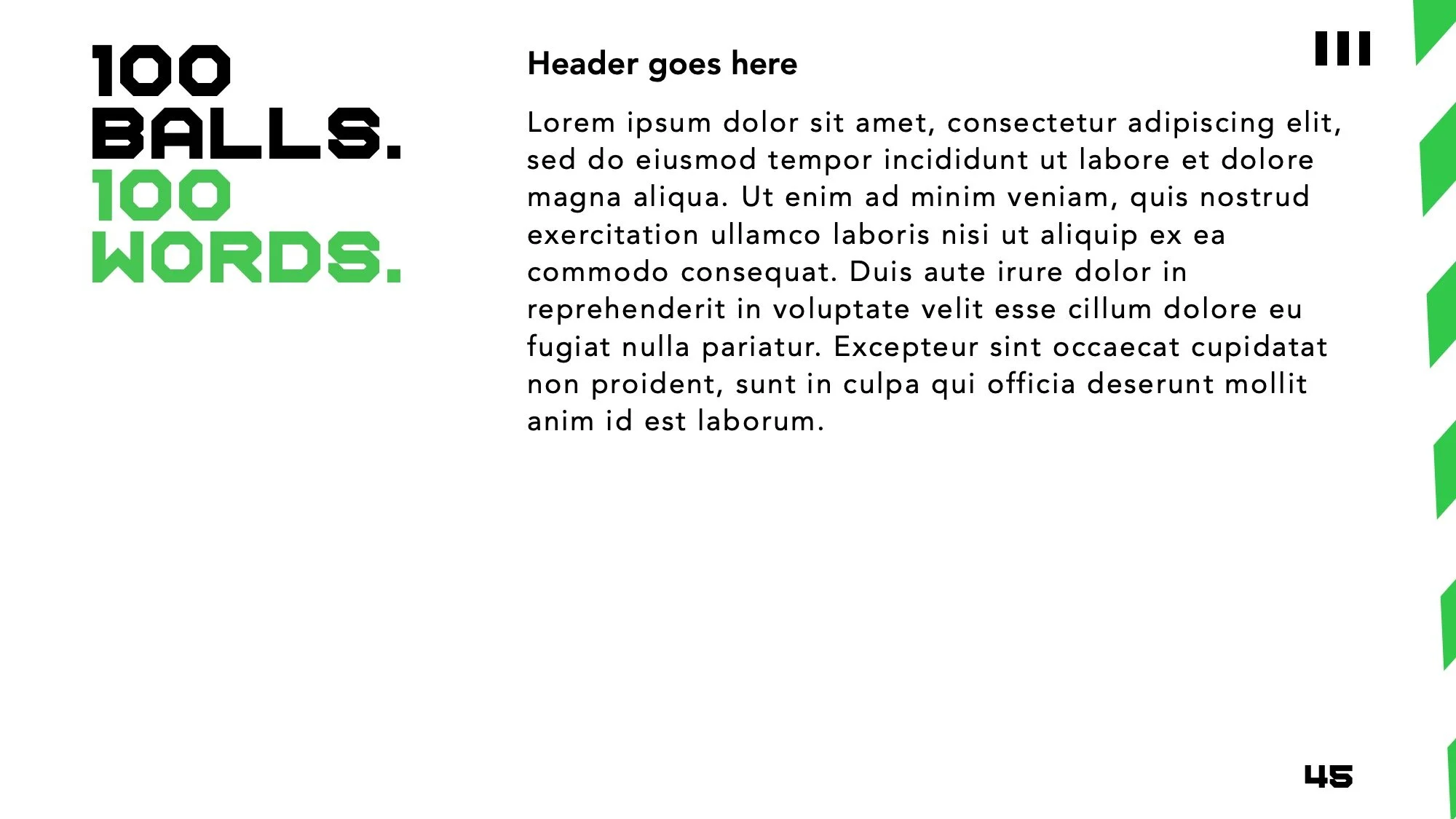 100
BALLS.
100
WORDS.

Header goes here

Lorem ipsum dolor sit amet, consectetur adipiscing elit, sed do eiusmod tempor incididunt ut labore et dolore magna aliqua. Ut enim ad minim veniam, quis nostrud exercitation ullamco laboris nisi ut aliquip ex ea commodo consequat. Duis aute irure dolor in reprehenderit in voluptate velit esse cillum dolore eu fugiat nulla pariatur. Excepteur sint occaecat cupidatat non proident, sunt in culpa qui officia deserunt mollit anim id est laborum.

45